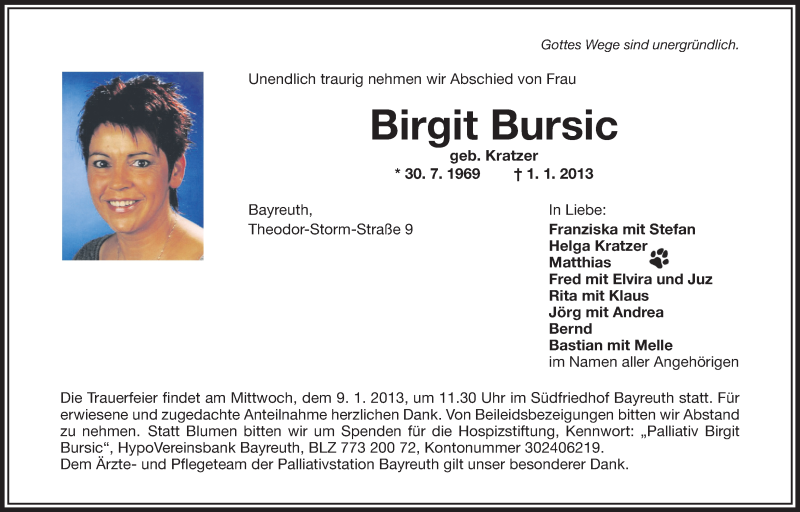 Gottes Wege sind unergründlich.

Unendlich traurig nehmen wir Abschied von Frau

Birgit Bursic

geb. Kratzer

* 30. 7. 1969 † 1. 1. 2013

Bayreuth,
Theodor-Storm-Straße 9

In Liebe:
Franziska mit Stefan
Helga Kratzer
Matthias
Fred mit Elvira und Juz
Rita mit Klaus
Jörg mit Andrea
Bernd
Bastian mit Melle
im Namen aller Angehörigen

Die Trauerfeier findet am Mittwoch, dem 9. 1. 2013, um 11.30 Uhr im Südfriedhof Bayreuth statt. Für erwiesene und zugedachte Anteilnahme herzlichen Dank. Von Beileidsbezeigungen bitten wir Abstand zu nehmen. Statt Blumen bitten wir um Spenden für die Hospizstiftung, Kennwort: „Palliativ Birgit Bursic“, HypoVereinsbank Bayreuth, BLZ 773 200 72, Kontonummer 302406219.
Dem Ärzte- und Pflegeteam der Palliativstation Bayreuth gilt unser besonderer Dank.